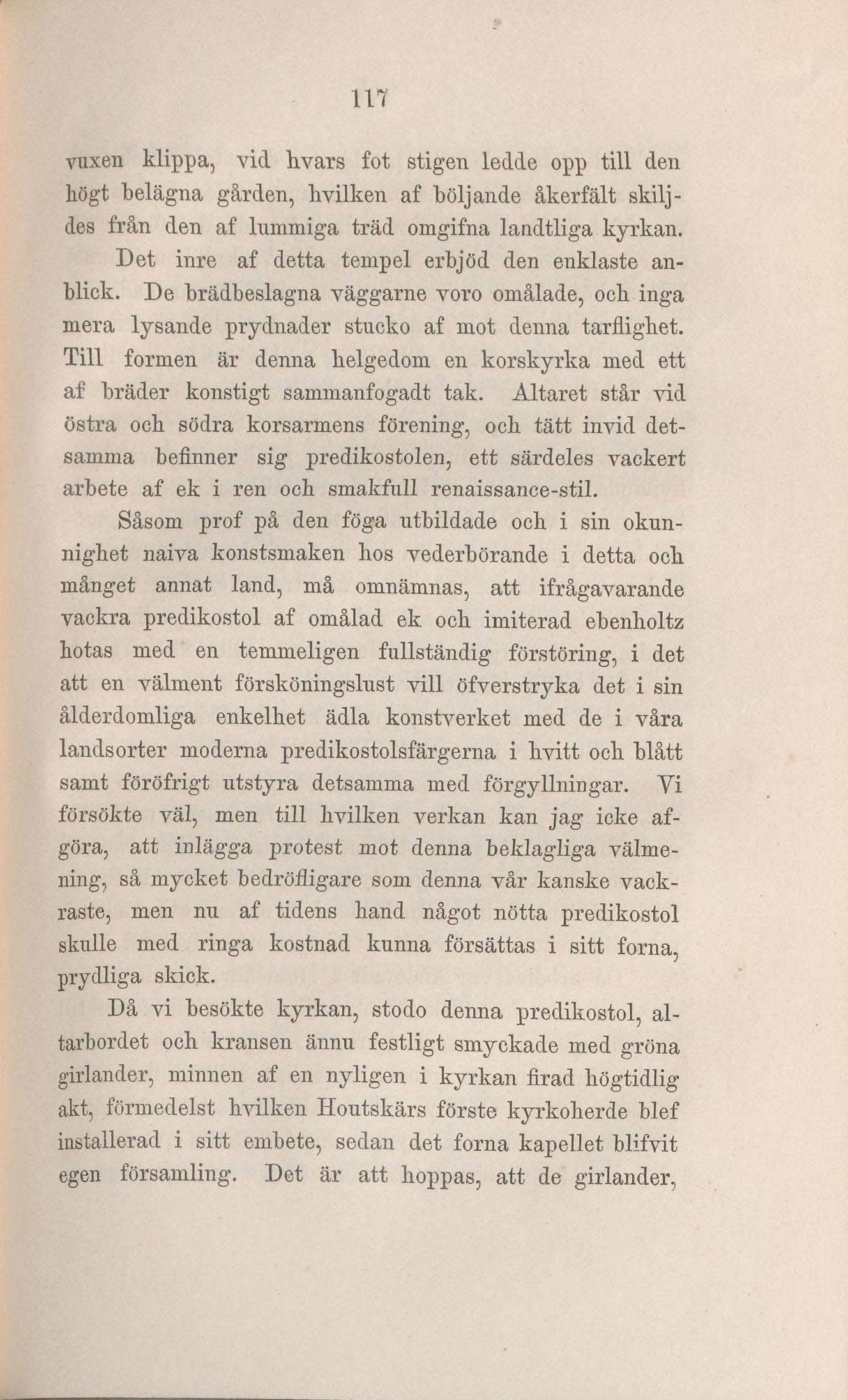 117

vuxen klippa, vid hvars fot stigen ledde opp till den högt belägna gården, hvilken af böljande åkerfält skiljdes från den af lummiga träd omgifna landtliga kyrkan.

Det inre af detta tempel erbjöd den enklaste anblick. De brädbeslagna väggarne voro omålade, och inga mera lysande prydnader stucko af mot denna tarflighet. Till formen är denna helgedom en korskyrka med ett af bräder konstigt sammanfogadt tak. Altaret står vid östra och södra korsarmens förening, och tätt invid detsamma befinner sig predikostolen, ett särdeles vackert arbete af ek i ren och smakfull renaissance-stil.

Såsom prof på den föga utbildade och i sin okunnighet naiva konstsmaken hos vederbörande i detta och månget annat land, må omnämnas, att ifrågavarande vackra predikostol af omålad ek och imiterad ebenholtz hotas med en temmeligen fullständig förstöring, i det att en välment försköningslust vill öfverstryka det i sin ålderdomliga enkelhet ädla konstverket med de i våra landsorter moderna predikostolsfärgerna i hvitt och blått samt föröfrigt utstyra detsamma med förgyllningar. Vi försökte väl, men till hvilken verkan kan jag icke afgöra, att inlägga protest mot denna beklagliga välmening, så mycket bedröfligare som denna vår kanske vackraste, men nu af tidens hand något nötta predikostol skulle med ringa kostnad kunna försättas i sitt forna, prydliga skick.

Då vi besökte kyrkan, stodo denna predikostol, altarbordet och kransen ännu festligt smyckade med gröna girlander, minnen af en nyligen i kyrkan firad högtidlig akt, förmedelst hvilken Houtskärs förste kyrkoherde blef installerad i sitt embete, sedan det forna kapellet blifvit egen församling. Det är att hoppas, att de girlander,